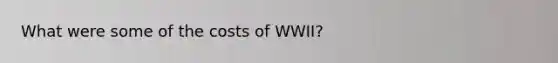 What were some of the costs of WWII?